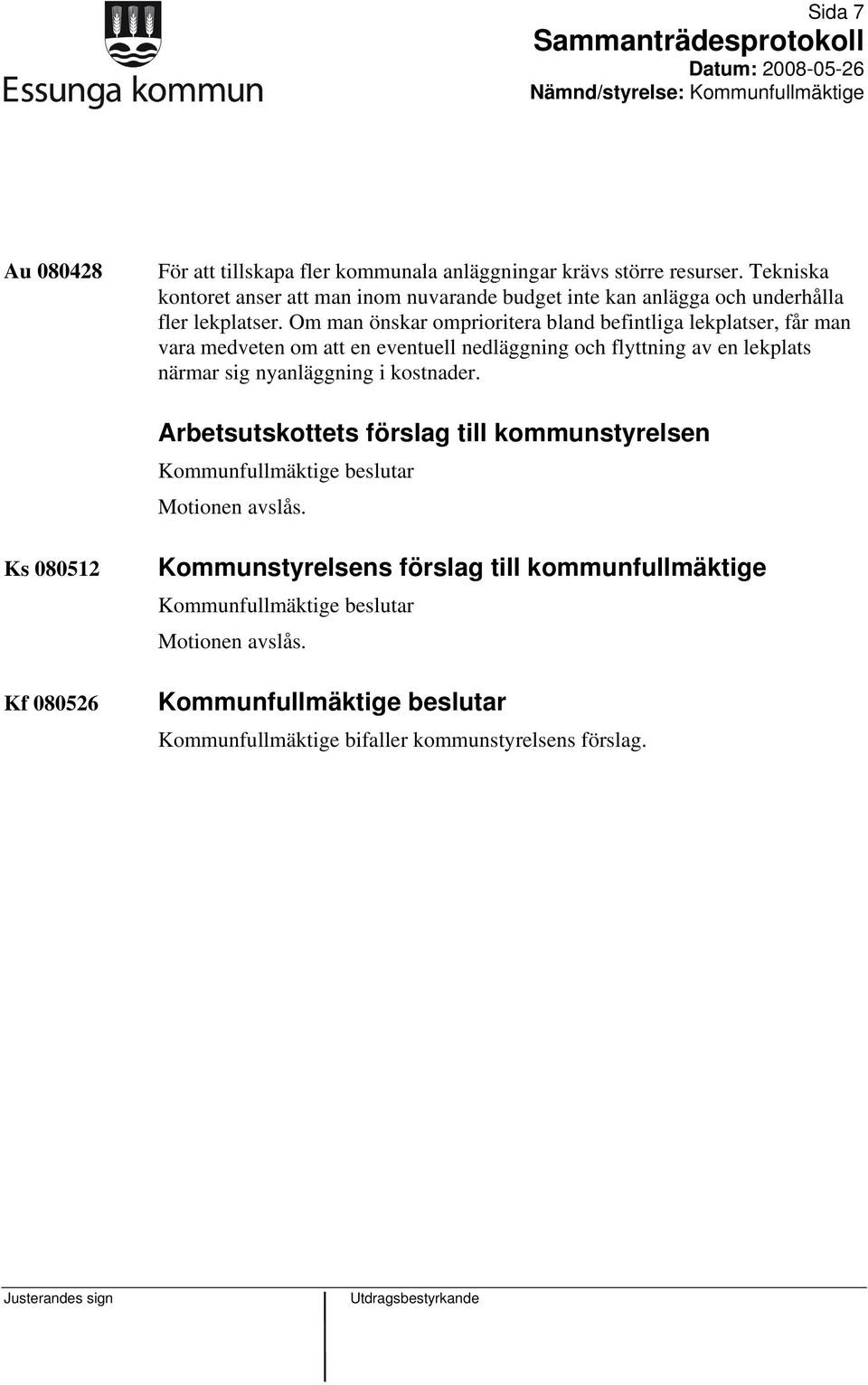 Essunga kommun

Sida 7
Sammanträdesprotokoll
Datum: 2008-05-26
Nämnd/styrelse: Kommunfullmäktige

Au 080428

För att tillskapa fler kommunala anläggningar krävs större resurser. Tekniska kontoret anser att man inom nuvarande budget inte kan anlägga och underhålla fler lekplatser. Om man önskar omprioritera bland befintliga lekplatser, får man vara medveten om att en eventuell nedläggning och flyttning av en lekplats närmar sig nyanläggning i kostnader.

Arbetsutskottets förslag till kommunstyrelsen
Kommunfullmäktige beslutar
Motionen avslås.

Ks 080512

Kommunstyrelsens förslag till kommunfullmäktige
Kommunfullmäktige beslutar
Motionen avslås.

Kf 080526

Kommunfullmäktige beslutar
Kommunfullmäktige bifaller kommunstyrelsens förslag.

Justerandes sign

Utdragsbestyrkande